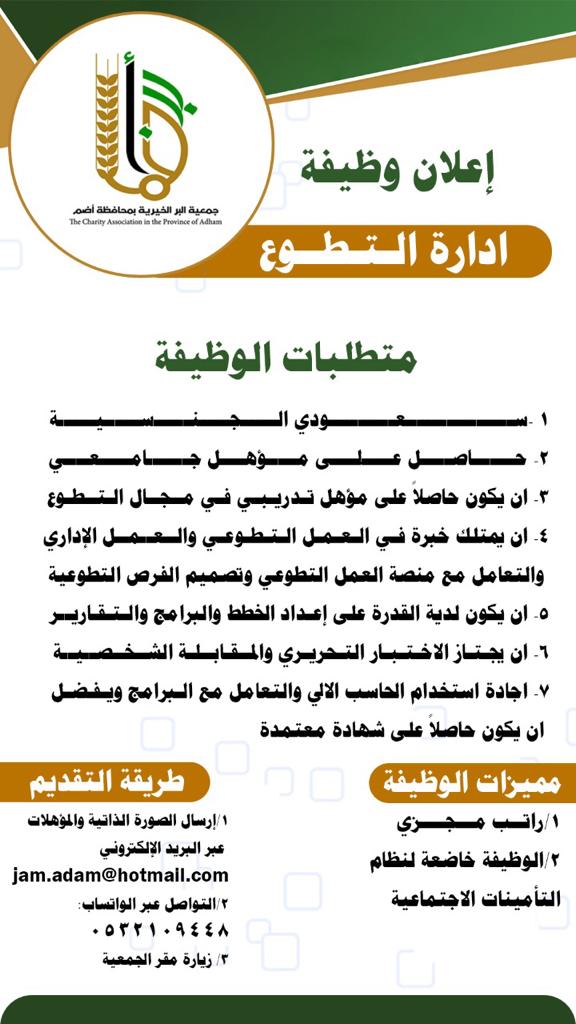 جمعية البر الخيرية بمحافظة أضم
The Charity Association in the Province of Adham

إعلان وظيفة

ادارة التطوع

متطلبات الوظيفة

١- سعودي الجنسية
٢- حاصل على مؤهل جامعي
٣- ان يكون حاصلاً على مؤهل تدريبي في مجال التطوع
٤- ان يمتلك خبرة في العمل التطوعي والعمل الإداري والتعامل مع منصة العمل التطوعي وتصميم الفرص التطوعية
٥- ان يكون لدية القدرة على إعداد الخطط والبرامج والتقارير
٦- ان يجتاز الاختبار التحريري والمقابلة الشخصية
٧- اجادة استخدام الحاسب الالي والتعامل مع البرامج ويفضل ان يكون حاصلاً على شهادة معتمدة

مميزات الوظيفة

١/راتب مجزي
٢/الوظيفة خاضعة لنظام التأمينات الاجتماعية

طريقة التقديم

١/إرسال الصورة الذاتية والمؤهلات عبر البريد الإلكتروني
jam.adam@hotmail.com
٢/التواصل عبر الواتساب:
٠٥٣٢١٠٩٤٤٨
٣/ زيارة مقر الجمعية